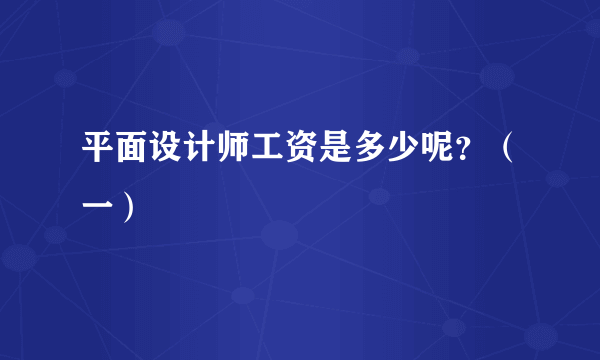 平面设计师工资是多少呢？（一）